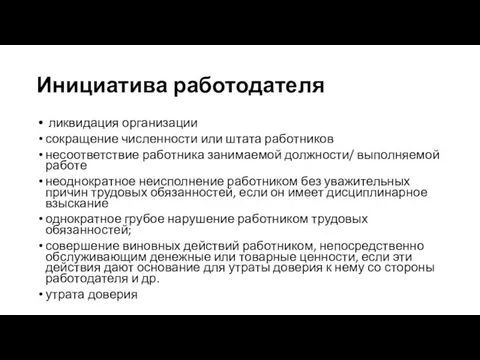 Инициатива работодателя

• ликвидация организации
• сокращение численности или штата работников
• несоответствие работника занимаемой должности/ выполняемой работе
• неоднократное неисполнение работником без уважительных причин трудовых обязанностей, если он имеет дисциплинарное взыскание
• однократное грубое нарушение работником трудовых обязанностей;
• совершение виновных действий работником, непосредственно обслуживающим денежные или товарные ценности, если эти действия дают основание для утраты доверия к нему со стороны работодателя и др.
• утрата доверия